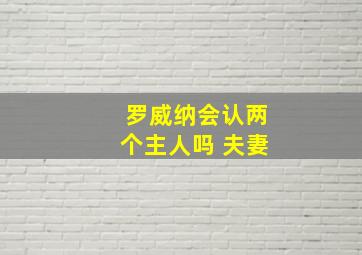 罗威纳会认两个主人吗 夫妻